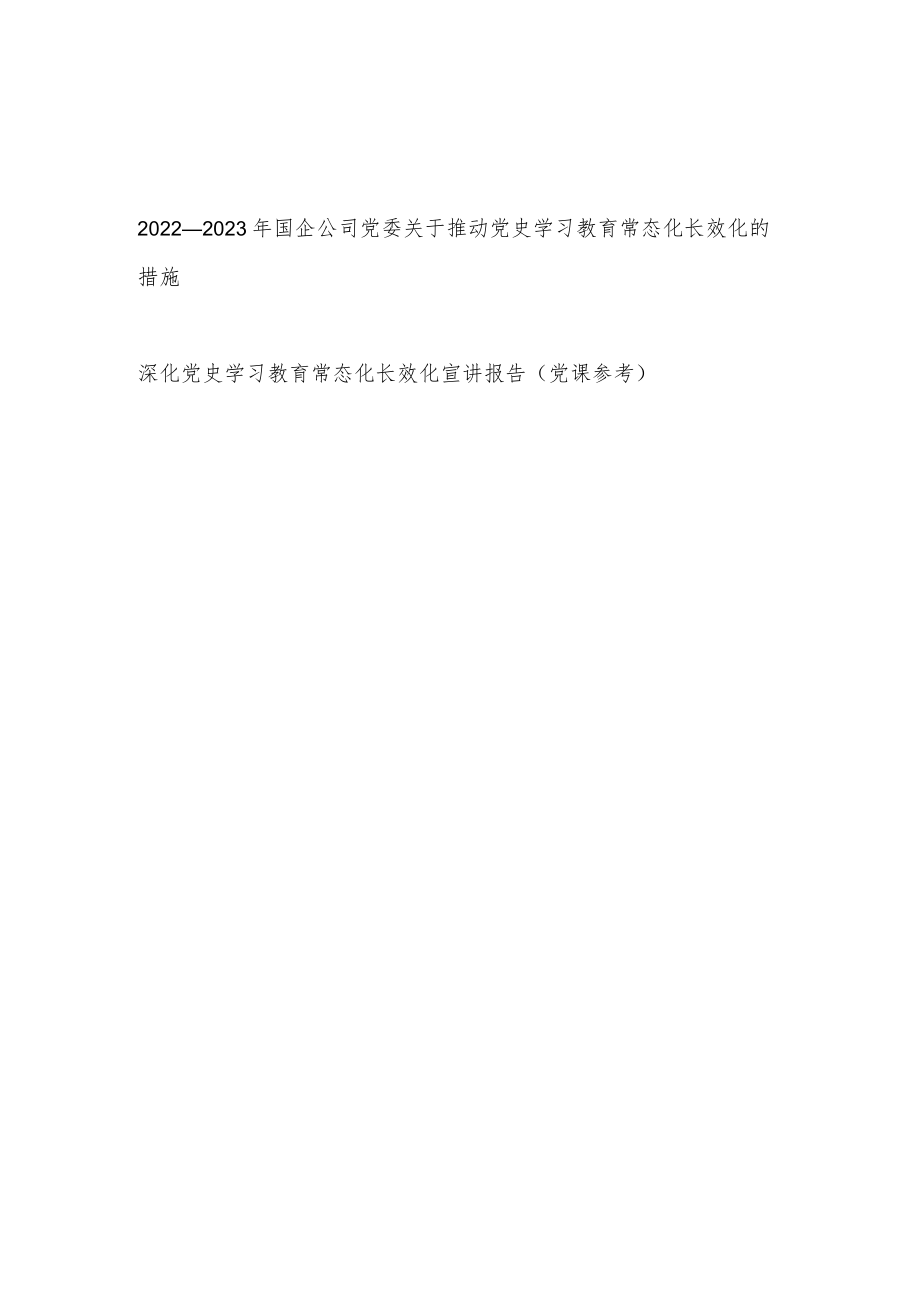 2022—2023年国企公司党委关于推动党史学习教育常态化长效化的措施

深化党史学习教育常态化长效化宣讲报告（党课参考）